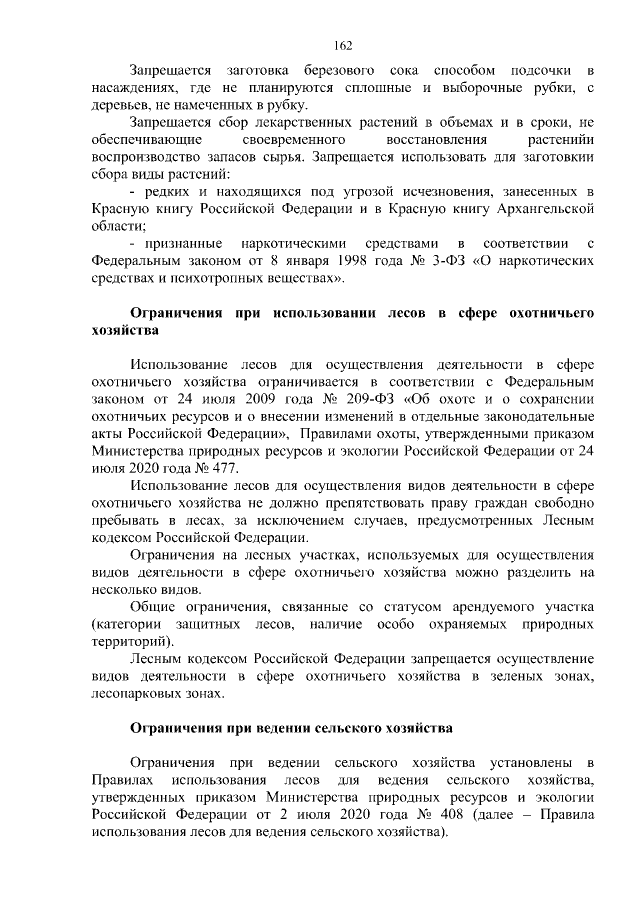 162

Запрещается заготовка березового сока способом подсочки в насаждениях, где не планируются сплошные и выборочные рубки, с деревьев, не намеченных в рубку.

Запрещается сбор лекарственных растений в объемах и в сроки, не обеспечивающие своевременного восстановления растенийи воспроизводство запасов сырья. Запрещается использовать для заготовкии сбора виды растений:

- редких и находящихся под угрозой исчезновения, занесенных в Красную книгу Российской Федерации и в Красную книгу Архангельской области;

- признанные наркотическими средствами в соответствии с Федеральным законом от 8 января 1998 года № 3-ФЗ «О наркотических средствах и психотропных веществах».

Ограничения при использовании лесов в сфере охотничьего хозяйства

Использование лесов для осуществления деятельности в сфере охотничьего хозяйства ограничивается в соответствии с Федеральным законом от 24 июля 2009 года № 209-ФЗ «Об охоте и о сохранении охотничьих ресурсов и о внесении изменений в отдельные законодательные акты Российской Федерации», Правилами охоты, утвержденными приказом Министерства природных ресурсов и экологии Российской Федерации от 24 июля 2020 года № 477.

Использование лесов для осуществления видов деятельности в сфере охотничьего хозяйства не должно препятствовать праву граждан свободно пребывать в лесах, за исключением случаев, предусмотренных Лесным кодексом Российской Федерации.

Ограничения на лесных участках, используемых для осуществления видов деятельности в сфере охотничьего хозяйства можно разделить на несколько видов.

Общие ограничения, связанные со статусом арендуемого участка (категории защитных лесов, наличие особо охраняемых природных территорий).

Лесным кодексом Российской Федерации запрещается осуществление видов деятельности в сфере охотничьего хозяйства в зеленых зонах, лесопарковых зонах.

Ограничения при ведении сельского хозяйства

Ограничения при ведении сельского хозяйства установлены в Правилах использования лесов для ведения сельского хозяйства, утвержденных приказом Министерства природных ресурсов и экологии Российской Федерации от 2 июля 2020 года № 408 (далее – Правила использования лесов для ведения сельского хозяйства).